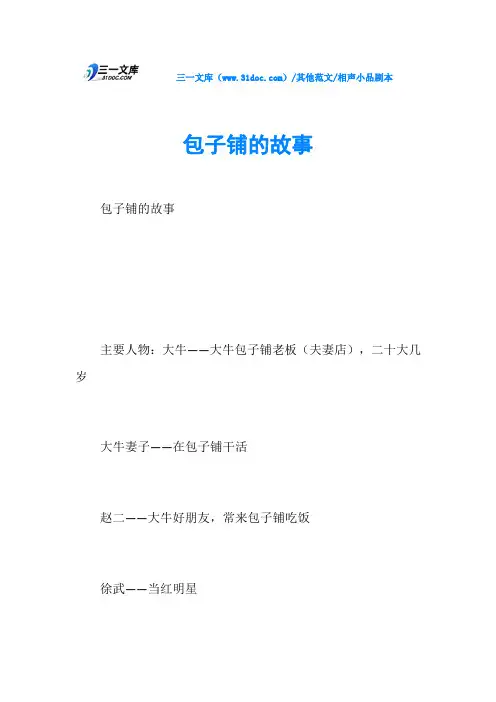 三一文库
31DOC.COM

三一文库（www.31doc.com）/其他范文/相声小品剧本

包子铺的故事

包子铺的故事

主要人物：大牛——大牛包子铺老板（夫妻店），二十大几岁

大牛妻子——在包子铺干活

赵二——大牛好朋友，常来包子铺吃饭

徐武——当红明星